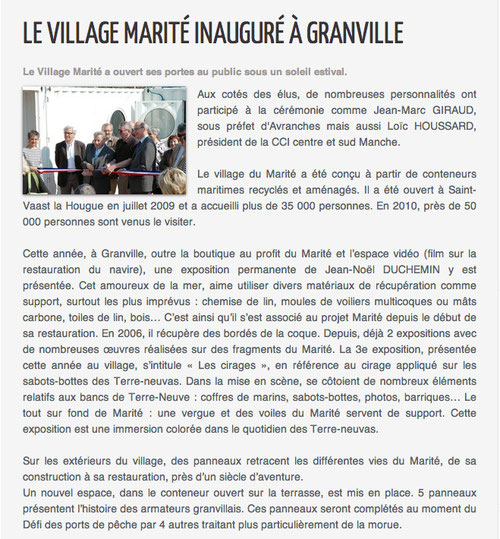 LE VILLAGE MARITÉ INAUGURÉ À GRANVILLE

Le Village Marité a ouvert ses portes au public sous un soleil estival.

Aux cotés des élus, de nombreuses personnalités ont participé à la cérémonie comme Jean-Marc GIRAUD, sous préfet d'Avranches mais aussi Loïc HOUSSARD, président de la CCI centre et sud Manche.

Le village du Marité a été conçu à partir de conteneurs maritimes recyclés et aménagés. Il a été ouvert à Saint-Vaast la Hougue en juillet 2009 et a accueilli plus de 35 000 personnes. En 2010, près de 50 000 personnes sont venus le visiter.

Cette année, à Granville, outre la boutique au profit du Marité et l'espace vidéo (film sur la restauration du navire), une exposition permanente de Jean-Noël DUCHEMIN y est présentée. Cet amoureux de la mer, aime utiliser divers matériaux de récupération comme support, surtout les plus imprévus : chemise de lin, moules de voiliers multicoques ou mâts carbone, toiles de lin, bois… C'est ainsi qu'il s'est associé au projet Marité depuis le début de sa restauration. En 2006, il récupère des bordés de la coque. Depuis, déjà 2 expositions avec de nombreuses œuvres réalisées sur des fragments du Marité. La 3e exposition, présentée cette année au village, s'intitule « Les cirages », en référence au cirage appliqué sur les sabots-bottes des Terre-neuvas. Dans la mise en scène, se côtoient de nombreux éléments relatifs aux bancs de Terre-Neuve : coffres de marins, sabots-bottes, photos, barriques… Le tout sur fond de Marité : une vergue et des voiles du Marité servent de support. Cette exposition est une immersion colorée dans le quotidien des Terre-neuvas.

Sur les extérieurs du village, des panneaux retracent les différentes vies du Marité, de sa construction à sa restauration, près d'un siècle d'aventure.
Un nouvel espace, dans le conteneur ouvert sur la terrasse, est mis en place. 5 panneaux présentent l'histoire des armateurs granvillais. Ces panneaux seront complétés au moment du Défi des ports de pêche par 4 autres traitant plus particulièrement de la morue.